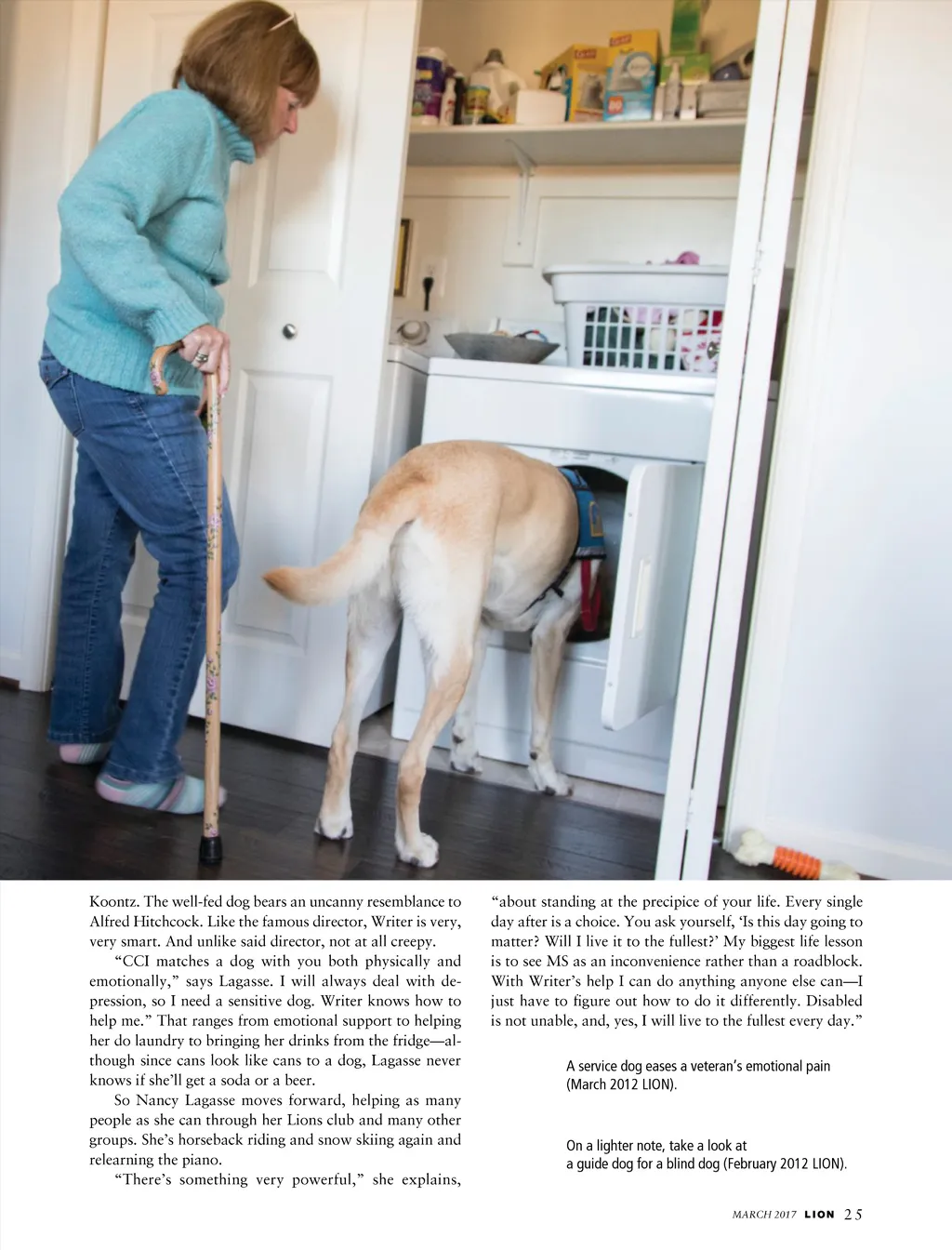 Koontz. The well-fed dog bears an uncanny resemblance to Alfred Hitchcock. Like the famous director, Writer is very, very smart. And unlike said director, not at all creepy.

"CCI matches a dog with you both physically and emotionally," says Lagasse. I will always deal with depression, so I need a sensitive dog. Writer knows how to help me." That ranges from emotional support to helping her do laundry to bringing her drinks from the fridge—although since cans look like cans to a dog, Lagasse never knows if she'll get a soda or a beer.

So Nancy Lagasse moves forward, helping as many people as she can through her Lions club and many other groups. She's horseback riding and snow skiing again and relearning the piano.

"There's something very powerful," she explains, "about standing at the precipice of your life. Every single day after is a choice. You ask yourself, 'Is this day going to matter? Will I live it to the fullest?' My biggest life lesson is to see MS as an inconvenience rather than a roadblock. With Writer's help I can do anything anyone else can—I just have to figure out how to do it differently. Disabled is not unable, and, yes, I will live to the fullest every day."

A service dog eases a veteran's emotional pain (March 2012 LION).

On a lighter note, take a look at a guide dog for a blind dog (February 2012 LION).

MARCH 2017 LION 25